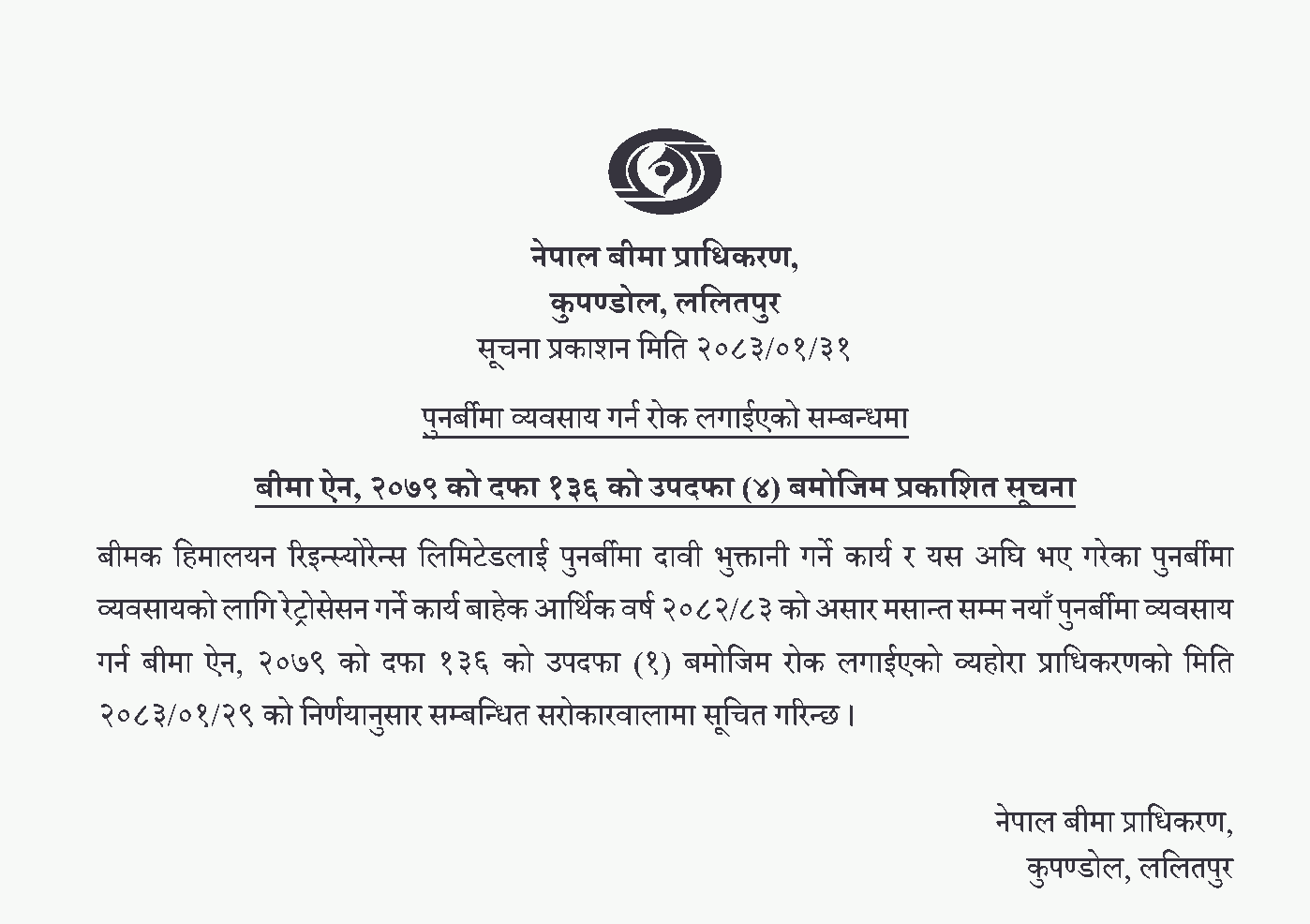 नेपाल बीमा प्राधिकरण,
कुपण्डोल, ललितपुर
सूचना प्रकाशन मिति २०८३/०१/३१

पुनर्बीमा व्यवसाय गर्न रोक लगाईएको सम्बन्धमा

बीमा ऐन, २०७९ को दफा १३६ को उपदफा (४) बमोजिम प्रकाशित सूचना

बीमक हिमालयन रिइन्स्योरेन्स लिमिटेडलाई पुनर्बीमा दावी भुक्तानी गर्ने कार्य र यस अघि भए गरेका पुनर्बीमा व्यवसायको लागि रेट्रोसेसन गर्ने कार्य बाहेक आर्थिक वर्ष २०८२/८३ को असार मसान्त सम्म नयाँ पुनर्बीमा व्यवसाय गर्न बीमा ऐन, २०७९ को दफा १३६ को उपदफा (१) बमोजिम रोक लगाईएको व्यहोरा प्राधिकरणको मिति २०८३/०१/२९ को निर्णयानुसार सम्बन्धित सरोकारवालामा सूचित गरिन्छ।

नेपाल बीमा प्राधिकरण,
कुपण्डोल, ललितपुर